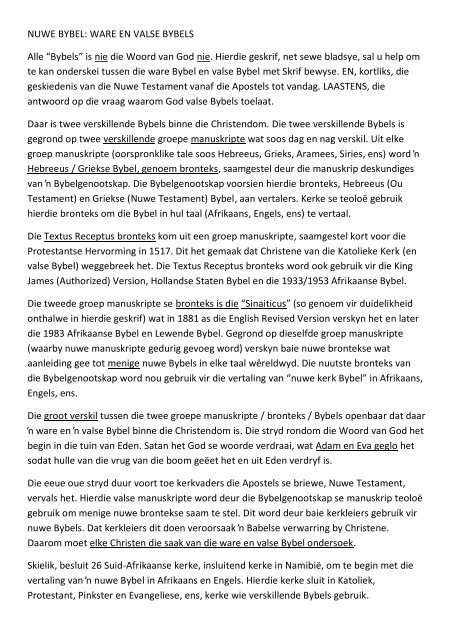 NUWE BYBEL: WARE EN VALSE BYBELS

Alle "Bybels" is nie die Woord van God nie. Hierdie geskrif, net sewe bladsye, sal u help om te kan onderskei tussen die ware Bybel en valse Bybel met Skrif bewyse. EN, kortliks, die geskiedenis van die Nuwe Testament vanaf die Apostels tot vandag. LAASTENS, die antwoord op die vraag waarom God valse Bybels toelaat.

Daar is twee verskillende Bybels binne die Christendom. Die twee verskillende Bybels is gegrond op twee verskillende groepe manuskripte wat soos dag en nag verskil. Uit elke groep manuskripte (oorspronklike tale soos Hebreeus, Grieks, Aramees, Siries, ens) word 'n Hebreeus / Griekse Bybel, genoem bronteks, saamgestel deur die manuskrip deskundiges van 'n Bybelgenootskap. Die Bybelgenootskap voorsien hierdie bronteks, Hebreeus (Ou Testament) en Griekse (Nuwe Testament) Bybel, aan vertalers. Kerke se teoloë gebruik hierdie bronteks om die Bybel in hul taal (Afrikaans, Engels, ens) te vertaal.

Die Textus Receptus bronteks kom uit een groep manuskripte, saamgestel kort voor die Protestantse Hervorming in 1517. Dit het gemaak dat Christene van die Katolieke Kerk (en valse Bybel) weggebreek het. Die Textus Receptus bronteks word ook gebruik vir die King James (Authorized) Version, Hollandse Staten Bybel en die 1933/1953 Afrikaanse Bybel.

Die tweede groep manuskripte se bronteks is die "Sinaiticus" (so genoem vir duidelikheid onthalwe in hierdie geskrif) wat in 1881 as die English Revised Version verskyn het en later die 1983 Afrikaanse Bybel en Lewende Bybel. Gegrond op dieselfde groep manuskripte (waarby nuwe manuskripte gedurig gevoeg word) verskyn baie nuwe brontekse wat aanleiding gee tot menige nuwe Bybels in elke taal wêreldwyd. Die nuutste bronteks van die Bybelgenootskap word nou gebruik vir die vertaling van "nuwe kerk Bybel" in Afrikaans, Engels, ens.

Die groot verskil tussen die twee groepe manuskripte / bronteks / Bybels openbaar dat daar 'n ware en 'n valse Bybel binne die Christendom is. Die stryd rondom die Woord van God het begin in die tuin van Eden. Satan het God se woorde verdraai, wat Adam en Eva geglo het sodat hulle van die vrug van die boom geëet het en uit Eden verdryf is.

Die eeue oue stryd duur voort toe kerkvaders die Apostels se briewe, Nuwe Testament, vervals het. Hierdie valse manuskripte word deur die Bybelgenootskap se manuskrip teoloë gebruik om menige nuwe brontekse saam te stel. Dit word deur baie kerkleiers gebruik vir nuwe Bybels. Dat kerkleiers dit doen veroorsaak 'n Babelse verwarring by Christene. Daarom moet elke Christen die saak van die ware en valse Bybel ondersoek.

Skielik, besluit 26 Suid-Afrikaanse kerke, insluitend kerke in Namibië, om te begin met die vertaling van 'n nuwe Bybel in Afrikaans en Engels. Hierdie kerke sluit in Katoliek, Protestant, Pinkster en Evangeliese, ens, kerke wie verskillende Bybels gebruik.